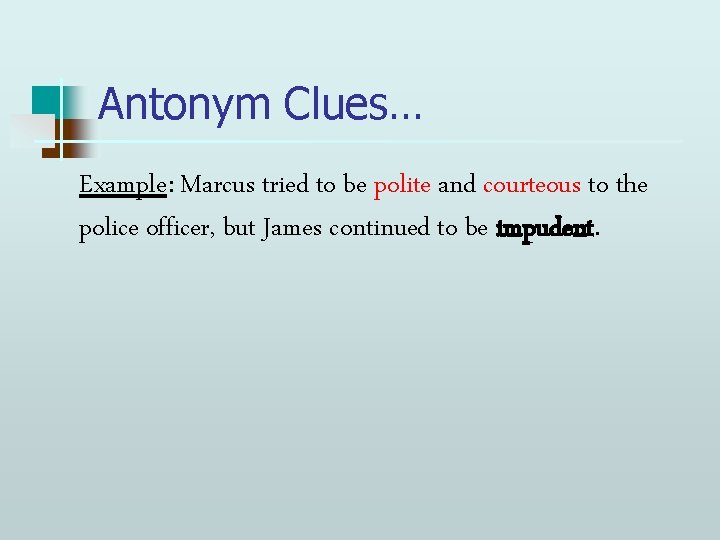 Antonym Clues…

Example: Marcus tried to be polite and courteous to the police officer, but James continued to be impudent.